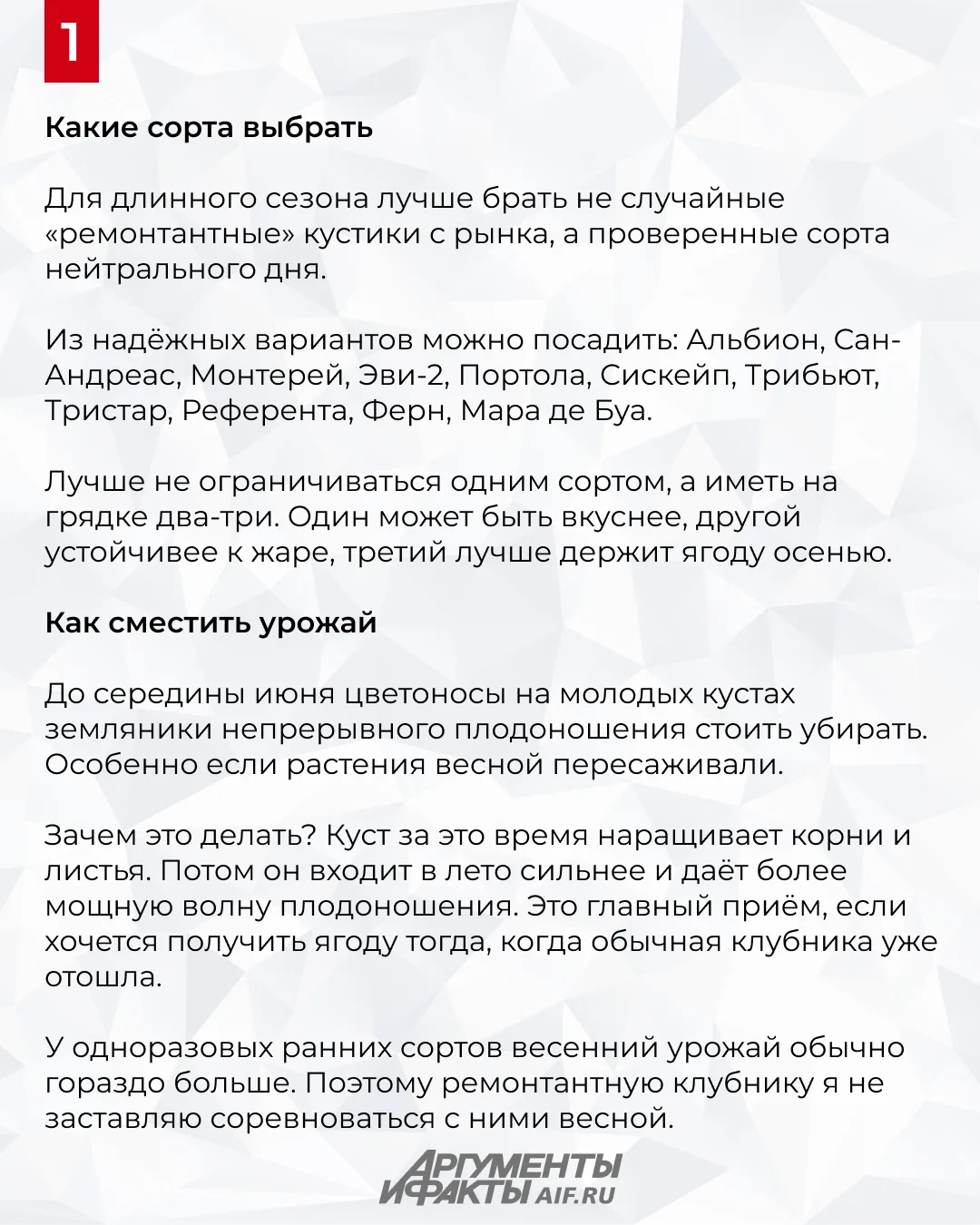 1

Какие сорта выбрать

Для длинного сезона лучше брать не случайные «ремонтантные» кустики с рынка, а проверенные сорта нейтрального дня.

Из надёжных вариантов можно посадить: Альбион, Сан-Андреас, Монтерей, Эви-2, Портола, Сискейп, Трибьют, Тристар, Референта, Ферн, Мара де Буа.

Лучше не ограничиваться одним сортом, а иметь на грядке два-три. Один может быть вкуснее, другой устойчивее к жаре, третий лучше держит ягоду осенью.

Как сместить урожай

До середины июня цветоносы на молодых кустах земляники непрерывного плодоношения стоить убирать. Особенно если растения весной пересаживали.

Зачем это делать? Куст за это время наращивает корни и листья. Потом он входит в лето сильнее и даёт более мощную волну плодоношения. Это главный приём, если хочется получить ягоду тогда, когда обычная клубника уже отошла.

У одноразовых ранних сортов весенний урожай обычно гораздо больше. Поэтому ремонтантную клубнику я не заставляю соревноваться с ними весной.

АРГУМЕНТЫ И ФАКТЫ AIF.RU